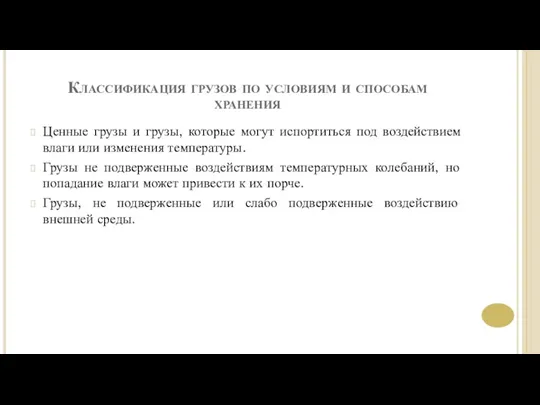 Классификация грузов по условиям и способам хранения

Ценные грузы и грузы, которые могут испортиться под воздействием влаги или изменения температуры.

Грузы не подверженные воздействиям температурных колебаний, но попадание влаги может привести к их порче.

Грузы, не подверженные или слабо подверженные воздействию внешней среды.